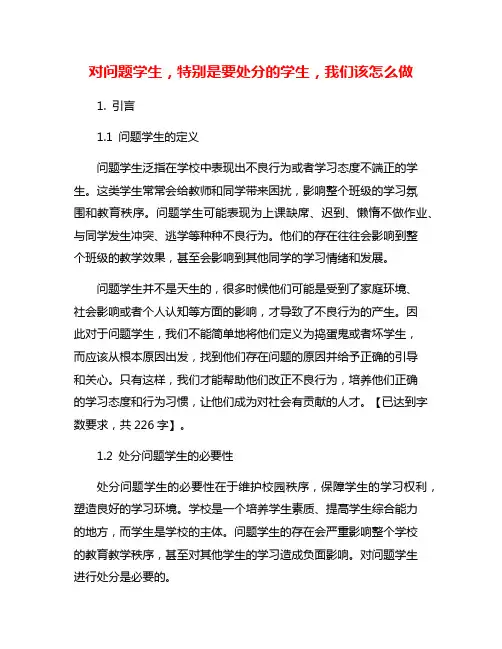 对问题学生，特别是要处分的学生，我们该怎么做

1. 引言

1.1 问题学生的定义

问题学生泛指在学校中表现出不良行为或者学习态度不端正的学生。这类学生常常会给教师和同学带来困扰，影响整个班级的学习氛围和教育秩序。问题学生可能表现为上课缺席、迟到、懒惰不做作业、与同学发生冲突、逃学等种种不良行为。他们的存在往往会影响到整个班级的教学效果，甚至会影响到其他同学的学习情绪和发展。

问题学生并不是天生的，很多时候他们可能是受到了家庭环境、社会影响或者个人认知等方面的影响，才导致了不良行为的产生。因此对于问题学生，我们不能简单地将他们定义为捣蛋鬼或者坏学生，而应该从根本原因出发，找到他们存在问题的原因并给予正确的引导和关心。只有这样，我们才能帮助他们改正不良行为，培养他们正确的学习态度和行为习惯，让他们成为对社会有贡献的人才。【已达到字数要求，共 226 字】。

1.2 处分问题学生的必要性

处分问题学生的必要性在于维护校园秩序，保障学生的学习权利，塑造良好的学习环境。学校是一个培养学生素质、提高学生综合能力的地方，而学生是学校的主体。问题学生的存在会严重影响整个学校的教育教学秩序，甚至对其他学生的学习造成负面影响。对问题学生进行处分是必要的。